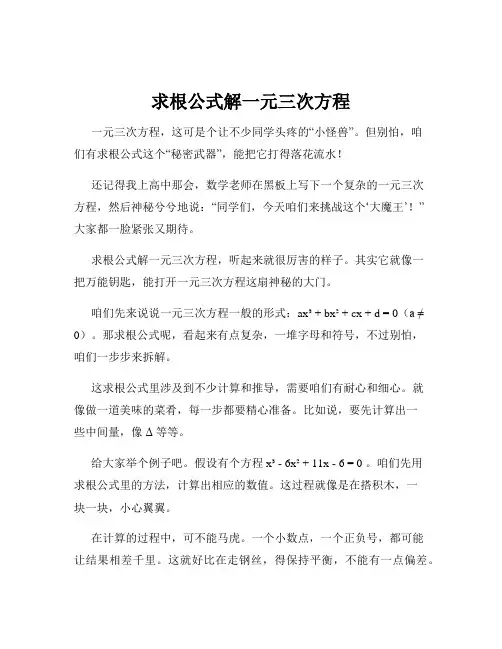 求根公式解一元三次方程

一元三次方程，这可是个让不少同学头疼的“小怪兽”。但别怕，咱们有求根公式这个“秘密武器”，能把它打得落花流水！

还记得我上高中那会，数学老师在黑板上写下一个复杂的一元三次方程，然后神秘兮兮地说：“同学们，今天咱们来挑战这个‘大魔王’！”大家都一脸紧张又期待。

求根公式解一元三次方程，听起来就很厉害的样子。其实它就像一把万能钥匙，能打开一元三次方程这扇神秘的大门。

咱们先来说说一元三次方程一般的形式：$ax^3 + bx^2 + cx + d = 0$（$a \neq 0$）。那求根公式呢，看起来有点复杂，一堆字母和符号，不过别怕，咱们一步步来拆解。

这求根公式里涉及到不少计算和推导，需要咱们有耐心和细心。就像做一道美味的菜肴，每一步都要精心准备。比如说，要先计算出一些中间量，像 $\Delta$ 等等。

给大家举个例子吧。假设有个方程 $x^3 - 6x^2 + 11x - 6 = 0$ 。咱们先用求根公式里的方法，计算出相应的数值。这过程就像是在搭积木，一块一块，小心翼翼。

在计算的过程中，可不能马虎。一个小数点，一个正负号，都可能让结果相差千里。这就好比在走钢丝，得保持平衡，不能有一点偏差。